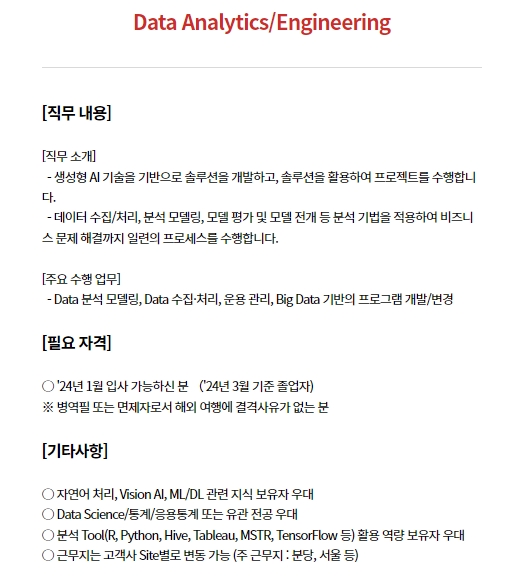 Data Analytics/Engineering

[직무 내용]

[직무 소개]
- 생성형 AI 기술을 기반으로 솔루션을 개발하고, 솔루션을 활용하여 프로젝트를 수행합니다.
- 데이터 수집/처리, 분석 모델링, 모델 평가 및 모델 전개 등 분석 기법을 적용하여 비즈니스 문제 해결까지 일련의 프로세스를 수행합니다.

[주요 수행 업무]
- Data 분석 모델링, Data 수집·처리, 운용 관리, Big Data 기반의 프로그램 개발/변경

[필요 자격]

○ '24년 1월 입사 가능하신 분 ('24년 3월 기준 졸업자)
※ 병역필 또는 면제자로서 해외 여행에 결격사유가 없는 분

[기타사항]

○ 자연어 처리, Vision AI, ML/DL 관련 지식 보유자 우대
○ Data Science/통계/응용통계 또는 유관 전공 우대
○ 분석 Tool(R, Python, Hive, Tableau, MSTR, TensorFlow 등) 활용 역량 보유자 우대
○ 근무지는 고객사 Site별로 변동 가능 (주 근무지 : 분당, 서울 등)